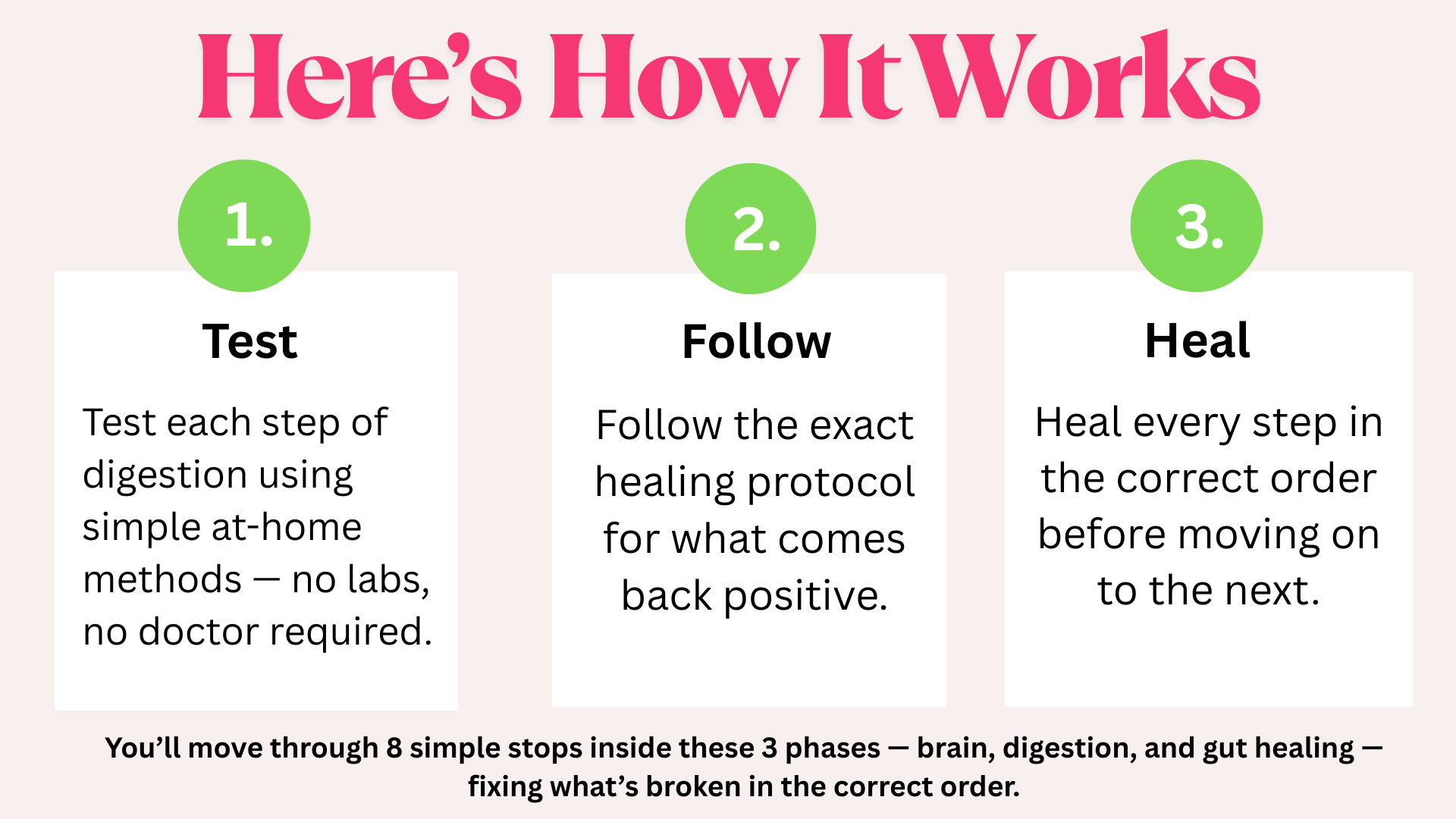 Here's How It Works

1.

Test

Test each step of digestion using simple at-home methods — no labs, no doctor required.

2.

Follow

Follow the exact healing protocol for what comes back positive.

3.

Heal

Heal every step in the correct order before moving on to the next.

You'll move through 8 simple stops inside these 3 phases — brain, digestion, and gut healing — fixing what's broken in the correct order.